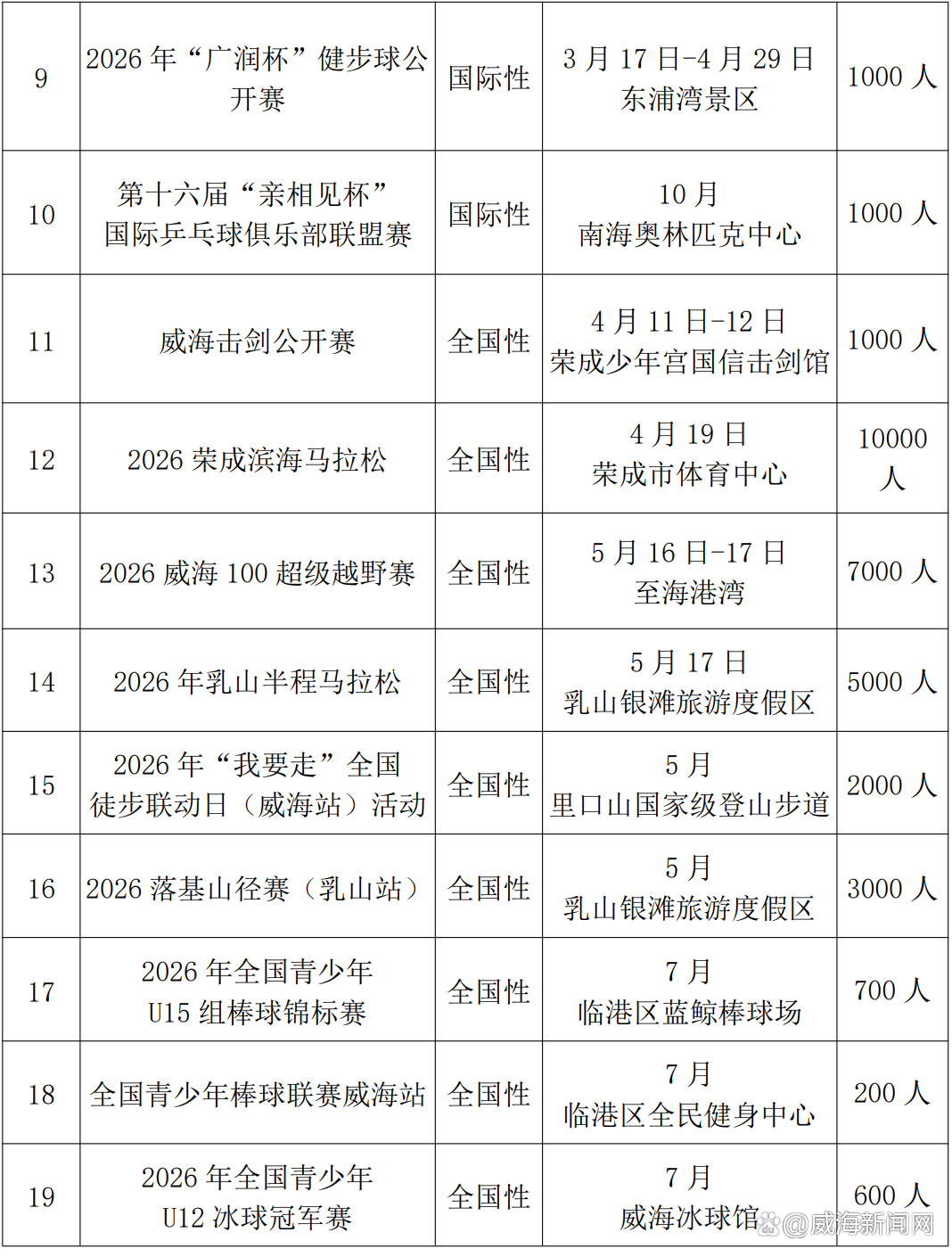 | 9 | 2026 年“广润杯”健步球公开赛 | 国际性 | 3 月 17 日-4 月 29 日 东浦湾景区 | 1000 人 |
|---|---|---|---|---|
| 10 | 第十六届“亲相见杯”国际乒乓球俱乐部联盟赛 | 国际性 | 10 月 南海奥林匹克中心 | 1000 人 |
| 11 | 威海击剑公开赛 | 全国性 | 4 月 11 日-12 日 荣成少年宫国信击剑馆 | 1000 人 |
| 12 | 2026 荣成滨海马拉松 | 全国性 | 4 月 19 日 荣成市体育中心 | 10000 人 |
| 13 | 2026 威海 100 超级越野赛 | 全国性 | 5 月 16 日-17 日 至海港湾 | 7000 人 |
| 14 | 2026 年乳山半程马拉松 | 全国性 | 5 月 17 日 乳山银滩旅游度假区 | 5000 人 |
| 15 | 2026 年“我要走”全国徒步联动日（威海站）活动 | 全国性 | 5 月 里口山国家级登山步道 | 2000 人 |
| 16 | 2026 落基山径赛（乳山站） | 全国性 | 5 月 乳山银滩旅游度假区 | 3000 人 |
| 17 | 2026 年全国青少年 U15 组棒球锦标赛 | 全国性 | 7 月 临港区蓝鲸棒球场 | 700 人 |
| 18 | 全国青少年棒球联赛威海站 | 全国性 | 7 月 临港区全民健身中心 | 200 人 |
| 19 | 2026 年全国青少年 U12 冰球冠军赛 | 全国性 | 7 月 威海冰球馆 | 600 人 |

@威海新闻网